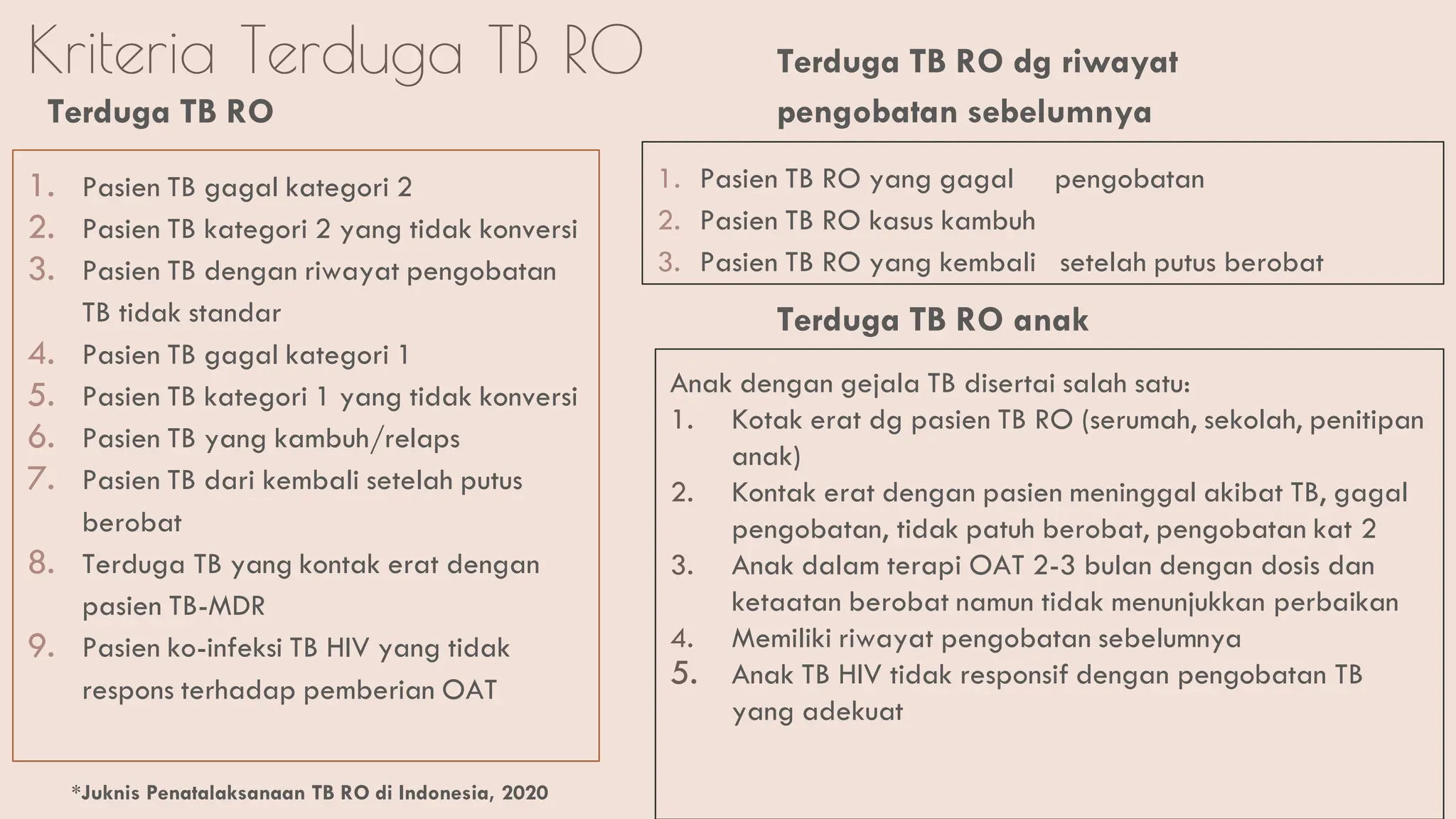 Kriteria Terduga TB RO

Terduga TB RO

1. Pasien TB gagal kategori 2
2. Pasien TB kategori 2 yang tidak konversi
3. Pasien TB dengan riwayat pengobatan TB tidak standar
4. Pasien TB gagal kategori 1
5. Pasien TB kategori 1 yang tidak konversi
6. Pasien TB yang kambuh/relaps
7. Pasien TB dari kembali setelah putus berobat
8. Terduga TB yang kontak erat dengan pasien TB-MDR
9. Pasien ko-infeksi TB HIV yang tidak respons terhadap pemberian OAT

*Juknis Penatalaksanaan TB RO di Indonesia, 2020

Terduga TB RO dg riwayat pengobatan sebelumnya

1. Pasien TB RO yang gagal pengobatan
2. Pasien TB RO kasus kambuh
3. Pasien TB RO yang kembali setelah putus berobat

Terduga TB RO anak

Anak dengan gejala TB disertai salah satu:
1. Kotak erat dg pasien TB RO (serumah, sekolah, penitipan anak)
2. Kontak erat dengan pasien meninggal akibat TB, gagal pengobatan, tidak patuh berobat, pengobatan kat 2
3. Anak dalam terapi OAT 2-3 bulan dengan dosis dan ketaatan berobat namun tidak menunjukkan perbaikan
4. Memiliki riwayat pengobatan sebelumnya
5. Anak TB HIV tidak responsif dengan pengobatan TB yang adekuat